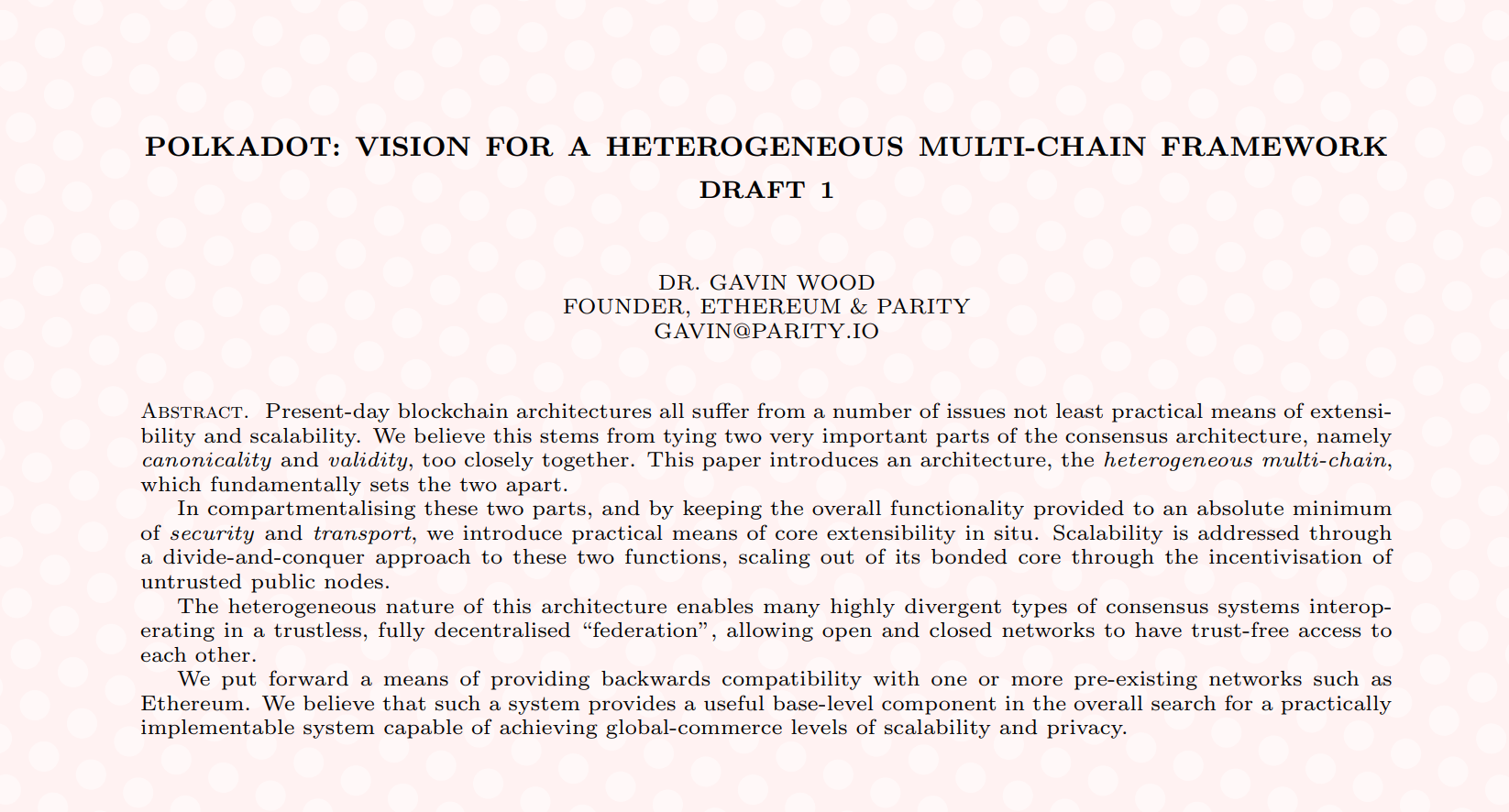 POLKADOT: VISION FOR A HETEROGENEOUS MULTI-CHAIN FRAMEWORK
DRAFT 1

DR. GAVIN WOOD
FOUNDER, ETHEREUM & PARITY
GAVIN@PARITY.IO

Abstract. Present-day blockchain architectures all suffer from a number of issues not least practical means of extensibility and scalability. We believe this stems from tying two very important parts of the consensus architecture, namely canonicality and validity, too closely together. This paper introduces an architecture, the heterogeneous multi-chain, which fundamentally sets the two apart.

In compartmentalising these two parts, and by keeping the overall functionality provided to an absolute minimum of security and transport, we introduce practical means of core extensibility in situ. Scalability is addressed through a divide-and-conquer approach to these two functions, scaling out of its bonded core through the incentivisation of untrusted public nodes.

The heterogeneous nature of this architecture enables many highly divergent types of consensus systems interoperating in a trustless, fully decentralised “federation”, allowing open and closed networks to have trust-free access to each other.

We put forward a means of providing backwards compatibility with one or more pre-existing networks such as Ethereum. We believe that such a system provides a useful base-level component in the overall search for a practically implementable system capable of achieving global-commerce levels of scalability and privacy.